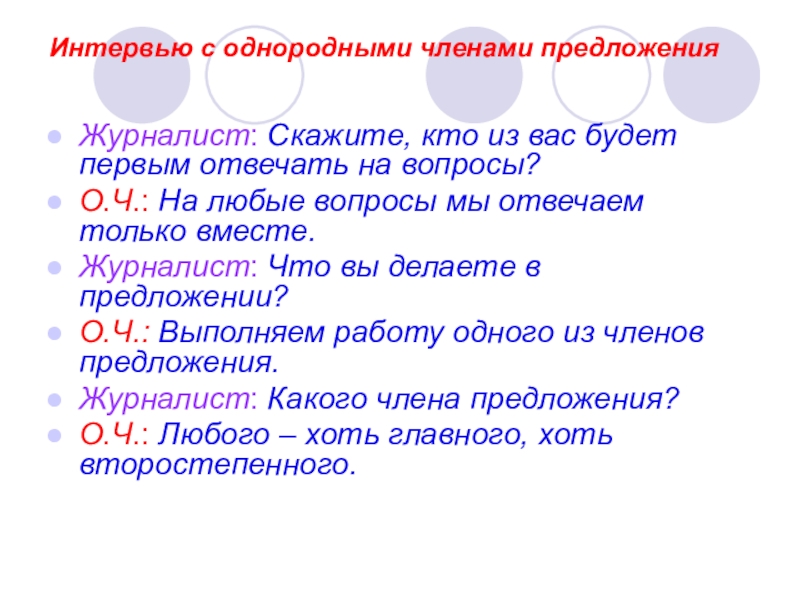 Интервью с однородными членами предложения

• Журналист: Скажите, кто из вас будет первым отвечать на вопросы?
• О.Ч.: На любые вопросы мы отвечаем только вместе.
• Журналист: Что вы делаете в предложении?
• О.Ч.: Выполняем работу одного из членов предложения.
• Журналист: Какого члена предложения?
• О.Ч.: Любого – хоть главного, хоть второстепенного.